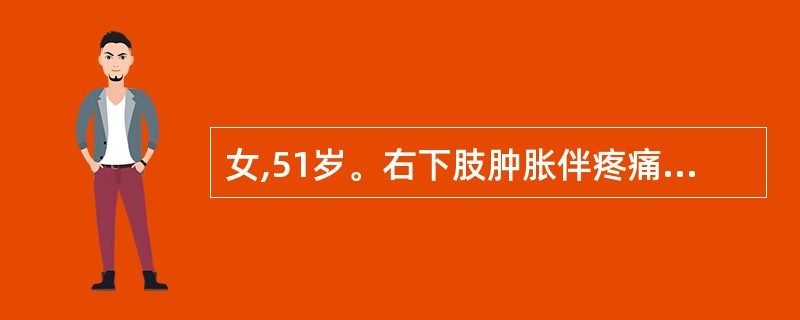 女,51岁。右下肢肿胀伴疼痛...